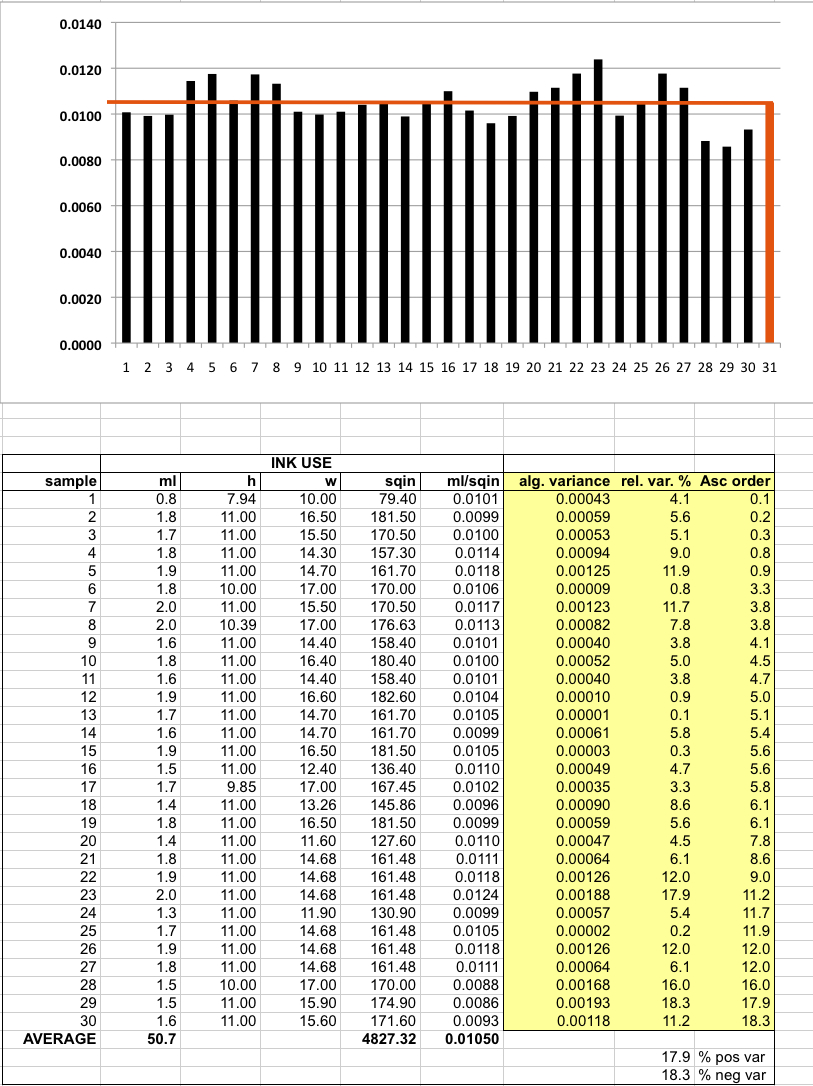 0.0140
0.0120
0.0100
0.0080
0.0060
0.0040
0.0020
0.0000

1 2 3 4 5 6 7 8 9 10 11 12 13 14 15 16 17 18 19 20 21 22 23 24 25 26 27 28 29 30 31

INK USE

| sample | ml | h | w | sqin | ml/sqin | alg. variance | rel. var. % | Asc order |
|---|---|---|---|---|---|---|---|---|
| 1 | 0.8 | 7.94 | 10.00 | 79.40 | 0.0101 | 0.00043 | 4.1 | 0.1 |
| 2 | 1.8 | 11.00 | 16.50 | 181.50 | 0.0099 | 0.00059 | 5.6 | 0.2 |
| 3 | 1.7 | 11.00 | 15.50 | 170.50 | 0.0100 | 0.00053 | 5.1 | 0.3 |
| 4 | 1.8 | 11.00 | 14.30 | 157.30 | 0.0114 | 0.00094 | 9.0 | 0.8 |
| 5 | 1.9 | 11.00 | 14.70 | 161.70 | 0.0118 | 0.00125 | 11.9 | 0.9 |
| 6 | 1.8 | 10.00 | 17.00 | 170.00 | 0.0106 | 0.00009 | 0.8 | 3.3 |
| 7 | 2.0 | 11.00 | 15.50 | 170.50 | 0.0117 | 0.00123 | 11.7 | 3.8 |
| 8 | 2.0 | 10.39 | 17.00 | 176.63 | 0.0113 | 0.00082 | 7.8 | 3.8 |
| 9 | 1.6 | 11.00 | 14.40 | 158.40 | 0.0101 | 0.00040 | 3.8 | 4.1 |
| 10 | 1.8 | 11.00 | 16.40 | 180.40 | 0.0100 | 0.00052 | 5.0 | 4.5 |
| 11 | 1.6 | 11.00 | 14.40 | 158.40 | 0.0101 | 0.00040 | 3.8 | 4.7 |
| 12 | 1.9 | 11.00 | 16.60 | 182.60 | 0.0104 | 0.00010 | 0.9 | 5.0 |
| 13 | 1.7 | 11.00 | 14.70 | 161.70 | 0.0105 | 0.00001 | 0.1 | 5.1 |
| 14 | 1.6 | 11.00 | 14.70 | 161.70 | 0.0099 | 0.00061 | 5.8 | 5.4 |
| 15 | 1.9 | 11.00 | 16.50 | 181.50 | 0.0105 | 0.00003 | 0.3 | 5.6 |
| 16 | 1.5 | 11.00 | 12.40 | 136.40 | 0.0110 | 0.00049 | 4.7 | 5.6 |
| 17 | 1.7 | 9.85 | 17.00 | 167.45 | 0.0102 | 0.00035 | 3.3 | 5.8 |
| 18 | 1.4 | 11.00 | 13.26 | 145.86 | 0.0096 | 0.00090 | 8.6 | 6.1 |
| 19 | 1.8 | 11.00 | 16.50 | 181.50 | 0.0099 | 0.00059 | 5.6 | 6.1 |
| 20 | 1.4 | 11.00 | 11.60 | 127.60 | 0.0110 | 0.00047 | 4.5 | 7.8 |
| 21 | 1.8 | 11.00 | 14.68 | 161.48 | 0.0111 | 0.00064 | 6.1 | 8.6 |
| 22 | 1.9 | 11.00 | 14.68 | 161.48 | 0.0118 | 0.00126 | 12.0 | 9.0 |
| 23 | 2.0 | 11.00 | 14.68 | 161.48 | 0.0124 | 0.00188 | 17.9 | 11.2 |
| 24 | 1.3 | 11.00 | 11.90 | 130.90 | 0.0099 | 0.00057 | 5.4 | 11.7 |
| 25 | 1.7 | 11.00 | 14.68 | 161.48 | 0.0105 | 0.00002 | 0.2 | 11.9 |
| 26 | 1.9 | 11.00 | 14.68 | 161.48 | 0.0118 | 0.00126 | 12.0 | 12.0 |
| 27 | 1.8 | 11.00 | 14.68 | 161.48 | 0.0111 | 0.00064 | 6.1 | 12.0 |
| 28 | 1.5 | 10.00 | 17.00 | 170.00 | 0.0088 | 0.00168 | 16.0 | 16.0 |
| 29 | 1.5 | 11.00 | 15.90 | 174.90 | 0.0086 | 0.00193 | 18.3 | 17.9 |
| 30 | 1.6 | 11.00 | 15.60 | 171.60 | 0.0093 | 0.00118 | 11.2 | 18.3 |
| AVERAGE | 50.7 | | | 4827.32 | 0.01050 | | | |
| | | | | | | | 17.9 | % pos var |
| | | | | | | | 18.3 | % neg var |